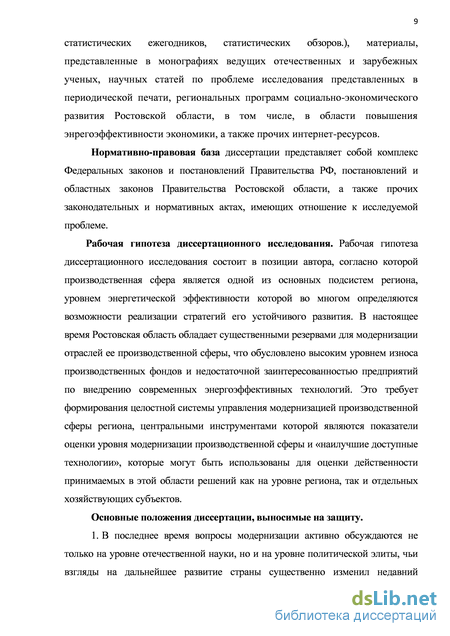 9

статистических ежегодников, статистических обзоров.), материалы, представленные в монографиях ведущих отечественных и зарубежных ученых, научных статей по проблеме исследования представленных в периодической печати, региональных программ социально-экономического развития Ростовской области, в том числе, в области повышения энергоэффективности экономики, а также прочих интернет-ресурсов.

Нормативно-правовая база диссертации представляет собой комплекс Федеральных законов и постановлений Правительства РФ, постановлений и областных законов Правительства Ростовской области, а также прочих законодательных и нормативных актах, имеющих отношение к исследуемой проблеме.

Рабочая гипотеза диссертационного исследования. Рабочая гипотеза диссертационного исследования состоит в позиции автора, согласно которой производственная сфера является одной из основных подсистем региона, уровнем энергетической эффективности которой во многом определяются возможности реализации стратегий его устойчивого развития. В настоящее время Ростовская область обладает существенными резервами для модернизации отраслей ее производственной сферы, что обусловлено высоким уровнем износа производственных фондов и недостаточной заинтересованностью предприятий по внедрению современных энергоэффективных технологий. Это требует формирования целостной системы управления модернизацией производственной сферы региона, центральными инструментами которой являются показатели оценки уровня модернизации производственной сферы и «наилучшие доступные технологии», которые могут быть использованы для оценки действенности принимаемых в этой области решений как на уровне региона, так и отдельных хозяйствующих субъектов.

Основные положения диссертации, выносимые на защиту.

1. В последнее время вопросы модернизации активно обсуждаются не только на уровне отечественной науки, но и на уровне политической элиты, чьи взгляды на дальнейшее развитие страны существенно изменил недавний

dsLib.net
библиотека диссертаций